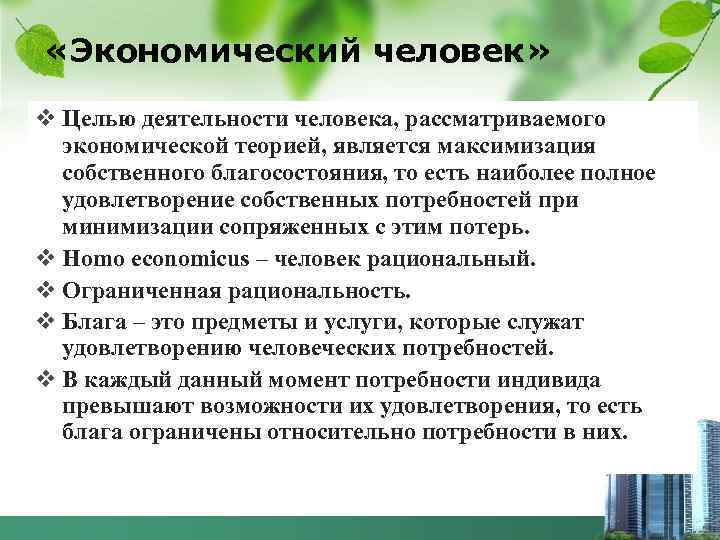 «Экономический человек»

❖ Целью деятельности человека, рассматриваемого экономической теорией, является максимизация собственного благосостояния, то есть наиболее полное удовлетворение собственных потребностей при минимизации сопряженных с этим потерь.

❖ Homo economicus – человек рациональный.

❖ Ограниченная рациональность.

❖ Блага – это предметы и услуги, которые служат удовлетворению человеческих потребностей.

❖ В каждый данный момент потребности индивида превышают возможности их удовлетворения, то есть блага ограничены относительно потребности в них.